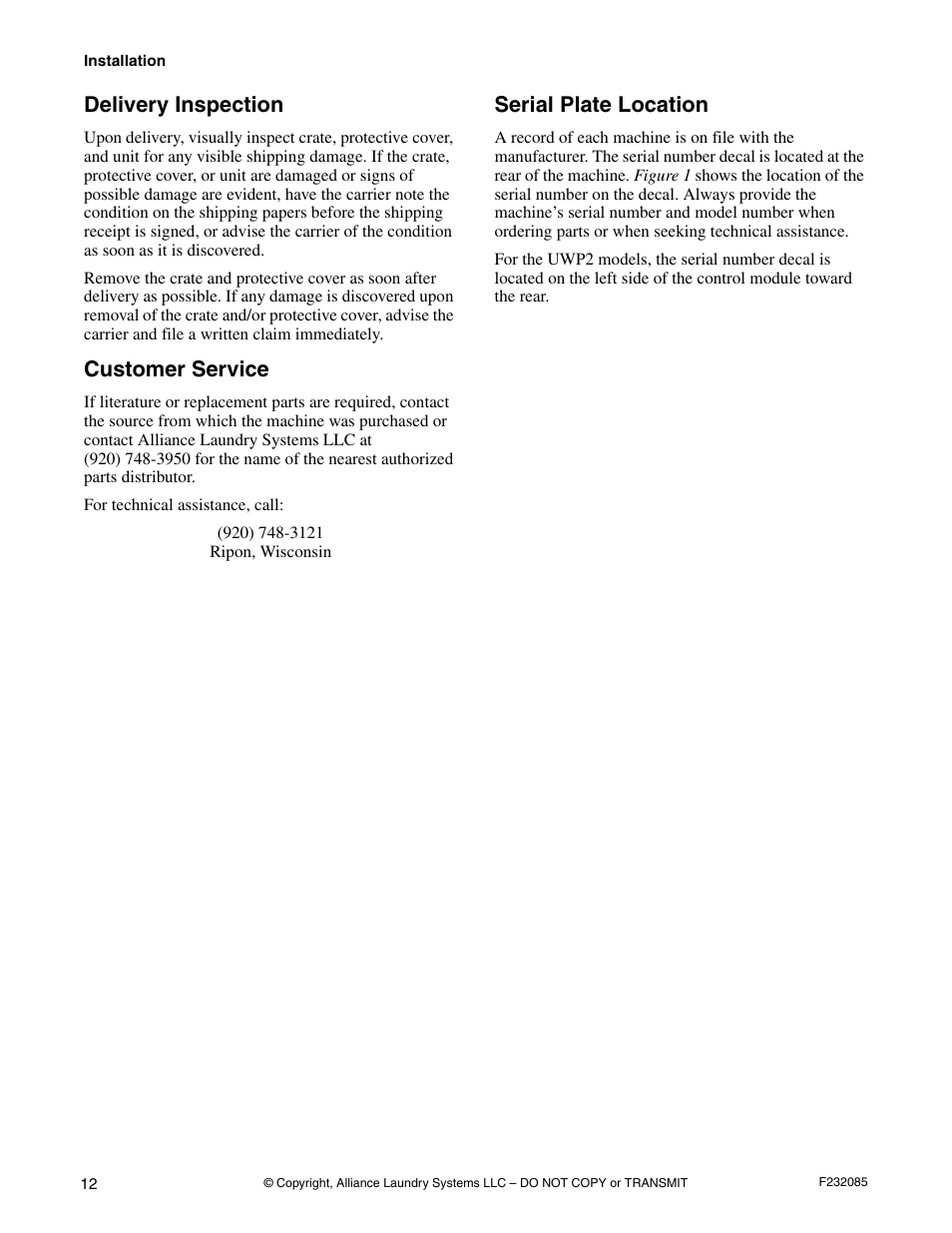 Installation

Delivery Inspection

Upon delivery, visually inspect crate, protective cover, and unit for any visible shipping damage. If the crate, protective cover, or unit are damaged or signs of possible damage are evident, have the carrier note the condition on the shipping papers before the shipping receipt is signed, or advise the carrier of the condition as soon as it is discovered.

Remove the crate and protective cover as soon after delivery as possible. If any damage is discovered upon removal of the crate and/or protective cover, advise the carrier and file a written claim immediately.

Customer Service

If literature or replacement parts are required, contact the source from which the machine was purchased or contact Alliance Laundry Systems LLC at (920) 748-3950 for the name of the nearest authorized parts distributor.

For technical assistance, call:

(920) 748-3121
Ripon, Wisconsin

Serial Plate Location

A record of each machine is on file with the manufacturer. The serial number decal is located at the rear of the machine. Figure 1 shows the location of the serial number on the decal. Always provide the machine's serial number and model number when ordering parts or when seeking technical assistance.

For the UWP2 models, the serial number decal is located on the left side of the control module toward the rear.

12 © Copyright, Alliance Laundry Systems LLC – DO NOT COPY or TRANSMIT F232085